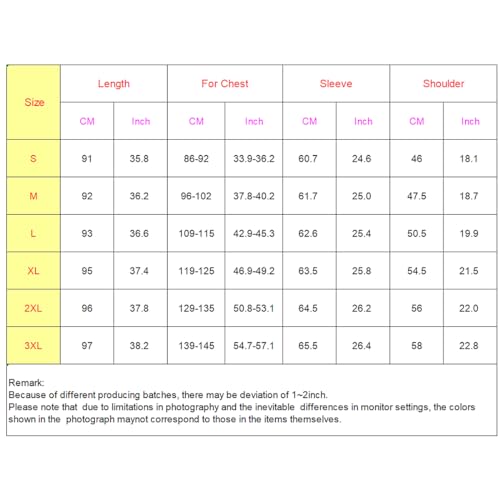 | Size | Length |  | For Chest |  | Sleeve |  | Shoulder |  |
|---|---|---|---|---|---|---|---|---|
|  | CM | Inch | CM | Inch | CM | Inch | CM | Inch |
| S | 91 | 35.8 | 86-92 | 33.9-36.2 | 60.7 | 24.6 | 46 | 18.1 |
| M | 92 | 36.2 | 96-102 | 37.8-40.2 | 61.7 | 25.0 | 47.5 | 18.7 |
| L | 93 | 36.6 | 109-115 | 42.9-45.3 | 62.6 | 25.4 | 50.5 | 19.9 |
| XL | 95 | 37.4 | 119-125 | 46.9-49.2 | 63.5 | 25.8 | 54.5 | 21.5 |
| 2XL | 96 | 37.8 | 129-135 | 50.8-53.1 | 64.5 | 26.2 | 56 | 22.0 |
| 3XL | 97 | 38.2 | 139-145 | 54.7-57.1 | 65.5 | 26.4 | 58 | 22.8 |

Remark:
Because of different producing batches, there may be deviation of 1~2inch.
Please note that due to limitations in photography and the inevitable differences in monitor settings, the colors shown in the photograph maynot correspond to those in the items themselves.